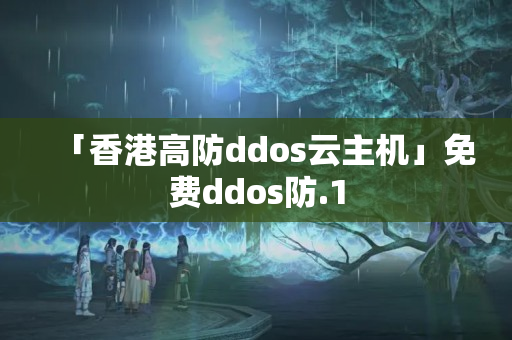 「香港高防ddos云主机」免费ddos防.1